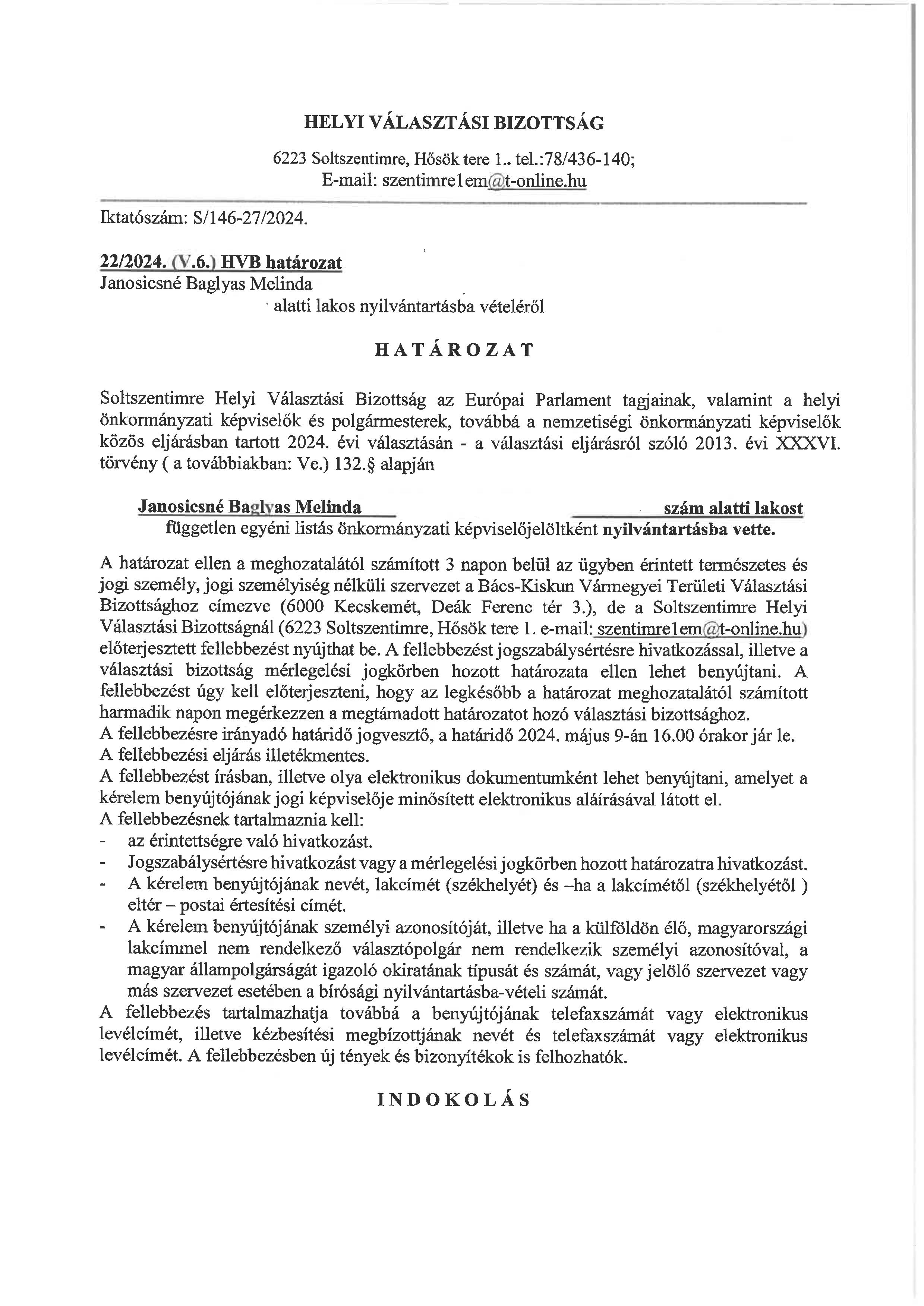 HELYI VÁLASZTÁSI BIZOTTSÁG

6223 Soltszentimre, Hősök tere 1.. tel.:78/436-140;
E-mail: szentimre1em@t-online.hu

Iktatószám: S/146-27/2024.

22/2024. (V.6.) HVB határozat
Janosicsné Baglyas Melinda
alatti lakos nyilvántartásba vételéről

HATÁROZAT

Soltszentimre Helyi Választási Bizottság az Európai Parlament tagjainak, valamint a helyi önkormányzati képviselők és polgármesterek, továbbá a nemzetiségi önkormányzati képviselők közös eljárásban tartott 2024. évi választásán - a választási eljárásról szóló 2013. évi XXXVI. törvény ( a továbbiakban: Ve.) 132.§ alapján

Janosicsné Baglyas Melinda szám alatti lakost
független egyéni listás önkormányzati képviselőjelöltként nyilvántartásba vette.

A határozat ellen a meghozatalától számított 3 napon belül az ügyben érintett természetes és jogi személy, jogi személyiség nélküli szervezet a Bács-Kiskun Vármegyei Területi Választási Bizottsághoz címezve (6000 Kecskemét, Deák Ferenc tér 3.), de a Soltszentimre Helyi Választási Bizottságnál (6223 Soltszentimre, Hősök tere 1. e-mail: szentimre1em@t-online.hu) előterjesztett fellebbezést nyújthat be. A fellebbezést jogszabálysértésre hivatkozással, illetve a választási bizottság mérlegelési jogkörben hozott határozata ellen lehet benyújtani. A fellebbezést úgy kell előterjeszteni, hogy az legkésőbb a határozat meghozatalától számított harmadik napon megérkezzen a megtámadott határozatot hozó választási bizottsághoz.
A fellebbezésre irányadó határidő jogvesztő, a határidő 2024. május 9-án 16.00 órakor jár le.
A fellebbezési eljárás illetékmentes.
A fellebbezést írásban, illetve olya elektronikus dokumentumként lehet benyújtani, amelyet a kérelem benyújtójának jogi képviselője minősített elektronikus aláírásával látott el.
A fellebbezésnek tartalmaznia kell:
- az érintettségre való hivatkozást.
- Jogszabálysértésre hivatkozást vagy a mérlegelési jogkörben hozott határozatra hivatkozást.
- A kérelem benyújtójának nevét, lakcímét (székhelyét) és –ha a lakcímétől (székhelyétől ) eltér – postai értesítési címét.
- A kérelem benyújtójának személyi azonosítóját, illetve ha a külföldön élő, magyarországi lakcímmel nem rendelkező választópolgár nem rendelkezik személyi azonosítóval, a magyar állampolgárságát igazoló okiratának típusát és számát, vagy jelölő szervezet vagy más szervezet esetében a bírósági nyilvántartásba-vételi számát.
A fellebbezés tartalmazhatja továbbá a benyújtójának telefaxszámát vagy elektronikus levélcímét, illetve kézbesítési megbízottjának nevét és telefaxszámát vagy elektronikus levélcímét. A fellebbezésben új tények és bizonyítékok is felhozhatók.

INDOKOLÁS